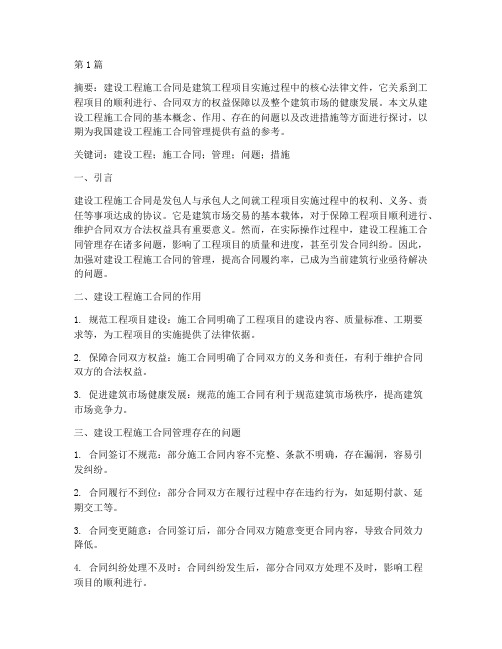 第1篇

摘要：建设工程施工合同是建筑工程项目实施过程中的核心法律文件，它关系到工程项目的顺利进行、合同双方的权益保障以及整个建筑市场的健康发展。本文从建设工程施工合同的基本概念、作用、存在的问题以及改进措施等方面进行探讨，以期为我国建设工程施工合同管理提供有益的参考。

关键词：建设工程；施工合同；管理；问题；措施

一、引言

建设工程施工合同是发包人与承包人之间就工程项目实施过程中的权利、义务、责任等事项达成的协议。它是建筑市场交易的基本载体，对于保障工程项目顺利进行、维护合同双方合法权益具有重要意义。然而，在实际操作过程中，建设工程施工合同管理存在诸多问题，影响了工程项目的质量和进度，甚至引发合同纠纷。因此，加强对建设工程施工合同的管理，提高合同履约率，已成为当前建筑行业亟待解决的问题。

二、建设工程施工合同的作用

1. 规范工程项目建设：施工合同明确了工程项目的建设内容、质量标准、工期要求等，为工程项目的实施提供了法律依据。

2. 保障合同双方权益：施工合同明确了合同双方的义务和责任，有利于维护合同双方的合法权益。

3. 促进建筑市场健康发展：规范的施工合同有利于规范建筑市场秩序，提高建筑市场竞争力。

三、建设工程施工合同管理存在的问题

1. 合同签订不规范：部分施工合同内容不完整、条款不明确，存在漏洞，容易引发纠纷。

2. 合同履行不到位：部分合同双方在履行过程中存在违约行为，如延期付款、延期交工等。

3. 合同变更随意：合同签订后，部分合同双方随意变更合同内容，导致合同效力降低。

4. 合同纠纷处理不及时：合同纠纷发生后，部分合同双方处理不及时，影响工程项目的顺利进行。